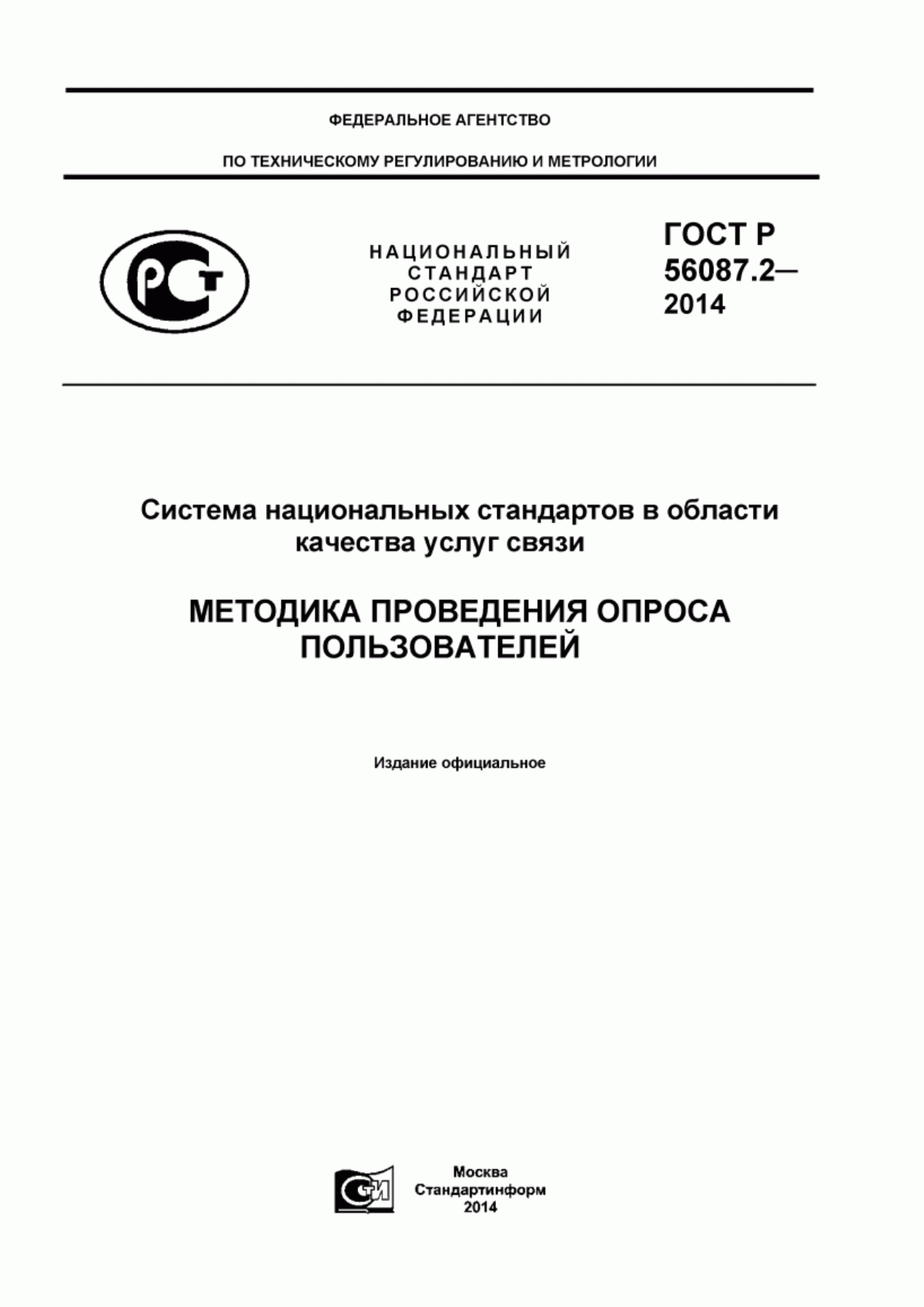 ФЕДЕРАЛЬНОЕ АГЕНТСТВО

ПО ТЕХНИЧЕСКОМУ РЕГУЛИРОВАНИЮ И МЕТРОЛОГИИ

РСТ

НАЦИОНАЛЬНЫЙ СТАНДАРТ РОССИЙСКОЙ ФЕДЕРАЦИИ

ГОСТ Р 56087.2— 2014

Система национальных стандартов в области качества услуг связи

МЕТОДИКА ПРОВЕДЕНИЯ ОПРОСА ПОЛЬЗОВАТЕЛЕЙ

Издание официальное

СТИ

Москва
Стандартинформ
2014